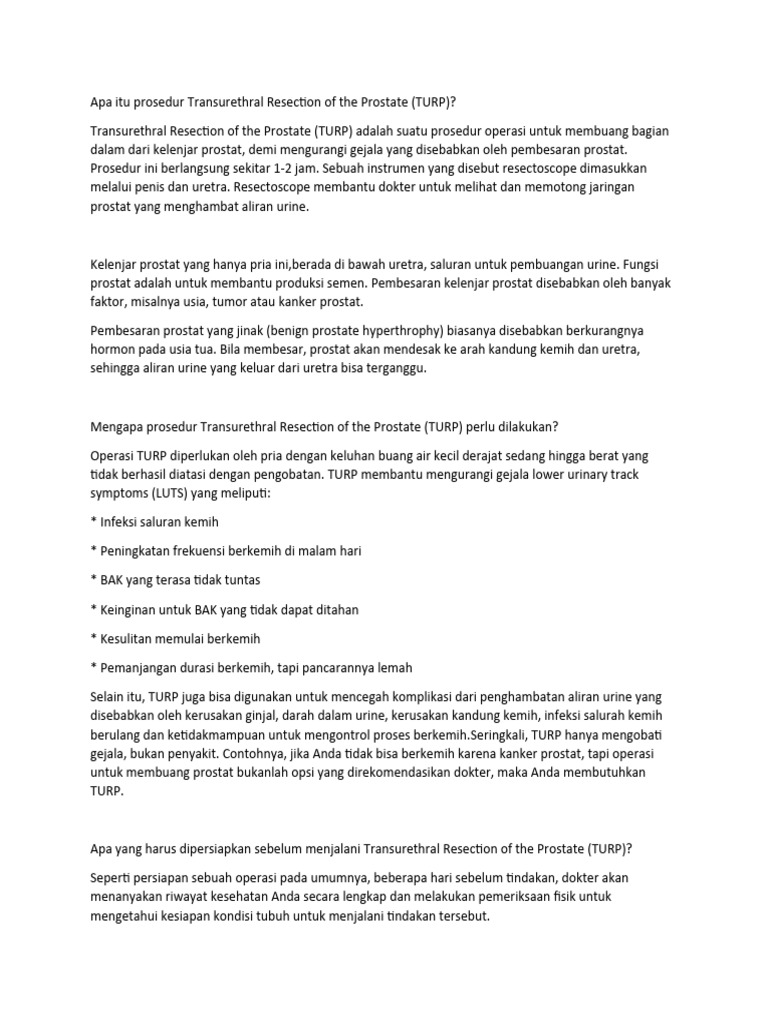 Apa itu prosedur Transurethral Resection of the Prostate (TURP)?

Transurethral Resection of the Prostate (TURP) adalah suatu prosedur operasi untuk membuang bagian dalam dari kelenjar prostat, demi mengurangi gejala yang disebabkan oleh pembesaran prostat. Prosedur ini berlangsung sekitar 1-2 jam. Sebuah instrumen yang disebut resectoscope dimasukkan melalui penis dan uretra. Resectoscope membantu dokter untuk melihat dan memotong jaringan prostat yang menghambat aliran urine.

Kelenjar prostat yang hanya pria ini,berada di bawah uretra, saluran untuk pembuangan urine. Fungsi prostat adalah untuk membantu produksi semen. Pembesaran kelenjar prostat disebabkan oleh banyak faktor, misalnya usia, tumor atau kanker prostat.

Pembesaran prostat yang jinak (benign prostate hyperthrophy) biasanya disebabkan berkurangnya hormon pada usia tua. Bila membesar, prostat akan mendesak ke arah kandung kemih dan uretra, sehingga aliran urine yang keluar dari uretra bisa terganggu.

Mengapa prosedur Transurethral Resection of the Prostate (TURP) perlu dilakukan?

Operasi TURP diperlukan oleh pria dengan keluhan buang air kecil derajat sedang hingga berat yang tidak berhasil diatasi dengan pengobatan. TURP membantu mengurangi gejala lower urinary track symptoms (LUTS) yang meliputi:

* Infeksi saluran kemih

* Peningkatan frekuensi berkemih di malam hari

* BAK yang terasa tidak tuntas

* Keinginan untuk BAK yang tidak dapat ditahan

* Kesulitan memulai berkemih

* Pemanjangan durasi berkemih, tapi pancarannya lemah

Selain itu, TURP juga bisa digunakan untuk mencegah komplikasi dari penghambatan aliran urine yang disebabkan oleh kerusakan ginjal, darah dalam urine, kerusakan kandung kemih, infeksi salurah kemih berulang dan ketidakmampuan untuk mengontrol proses berkemih.Seringkali, TURP hanya mengobati gejala, bukan penyakit. Contohnya, jika Anda tidak bisa berkemih karena kanker prostat, tapi operasi untuk membuang prostat bukanlah opsi yang direkomendasikan dokter, maka Anda membutuhkan TURP.

Apa yang harus dipersiapkan sebelum menjalani Transurethral Resection of the Prostate (TURP)?

Seperti persiapan sebuah operasi pada umumnya, beberapa hari sebelum tindakan, dokter akan menanyakan riwayat kesehatan Anda secara lengkap dan melakukan pemeriksaan fisik untuk mengetahui kesiapan kondisi tubuh untuk menjalani tindakan tersebut.